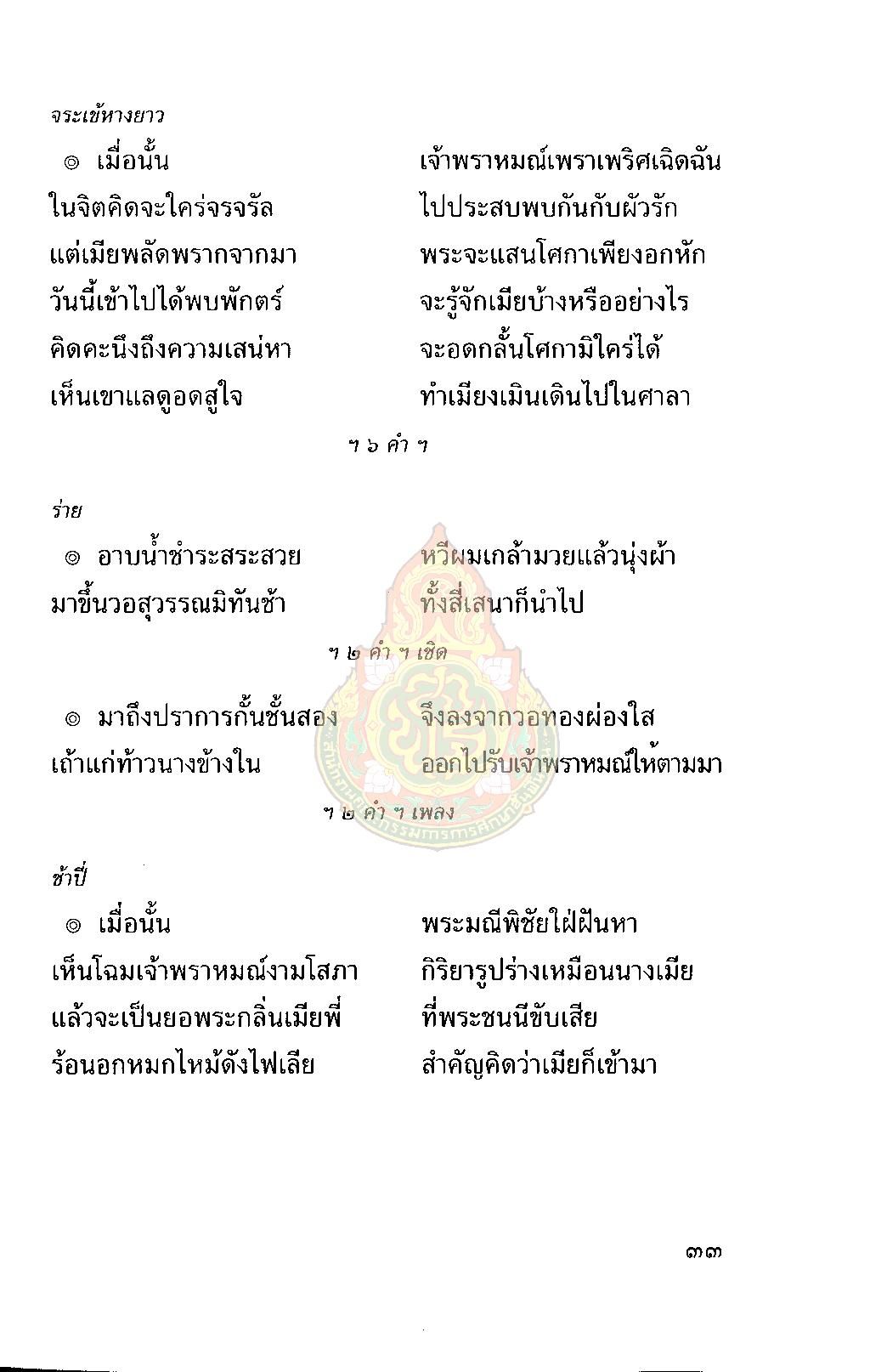 จระเข้หางยาว

๏ เมื่อนั้น เจ้าพราหมณ์เพราเพริศเฉิดฉัน
ในจิตคิดจะใคร่จรจรัล ไปประสบพบกันกับผัวรัก
แต่เมียพลัดพรากจากมา พระจะแสนโศกาเพียงอกหัก
วันนี้เข้าไปได้พบพักตร์ จะรู้จักเมียบ้างหรืออย่างไร
คิดคะนึงถึงความเสน่หา จะอดกลั้นโศกามิใคร่ได้
เห็นเขาแลดูอดสูใจ ทำเมียงเมินเดินไปในศาลา

ฯ ๖ คำ ฯ

ร่าย

๏ อาบน้ำชำระสระสวย หวีผมเกล้ามวยแล้วนุ่งผ้า
มาขึ้นวอสุวรรณมิทันช้า ทั้งสี่เสนาก็นำไป

ฯ ๒ คำ ฯ เชิด

๏ มาถึงปราการกั้นชั้นสอง จึงลงจากวอทองผ่องใส
เถ้าแก่ท้าวนางข้างใน ออกไปรับเจ้าพราหมณ์ให้ตามมา

ฯ ๒ คำ ฯ เพลง

ช้าปี่

๏ เมื่อนั้น พระมณีพิชัยใฝ่ฝันหา
เห็นโฉมเจ้าพราหมณ์งามโสภา กิริยารูปร่างเหมือนนางเมีย
แล้วจะเป็นยอพระกลิ่นเมียพี่ ที่พระชนนีขับเสีย
ร้อนอกหมกไหม้ดังไฟเลีย สำคัญคิดว่าเมียก็เข้ามา

๓๓